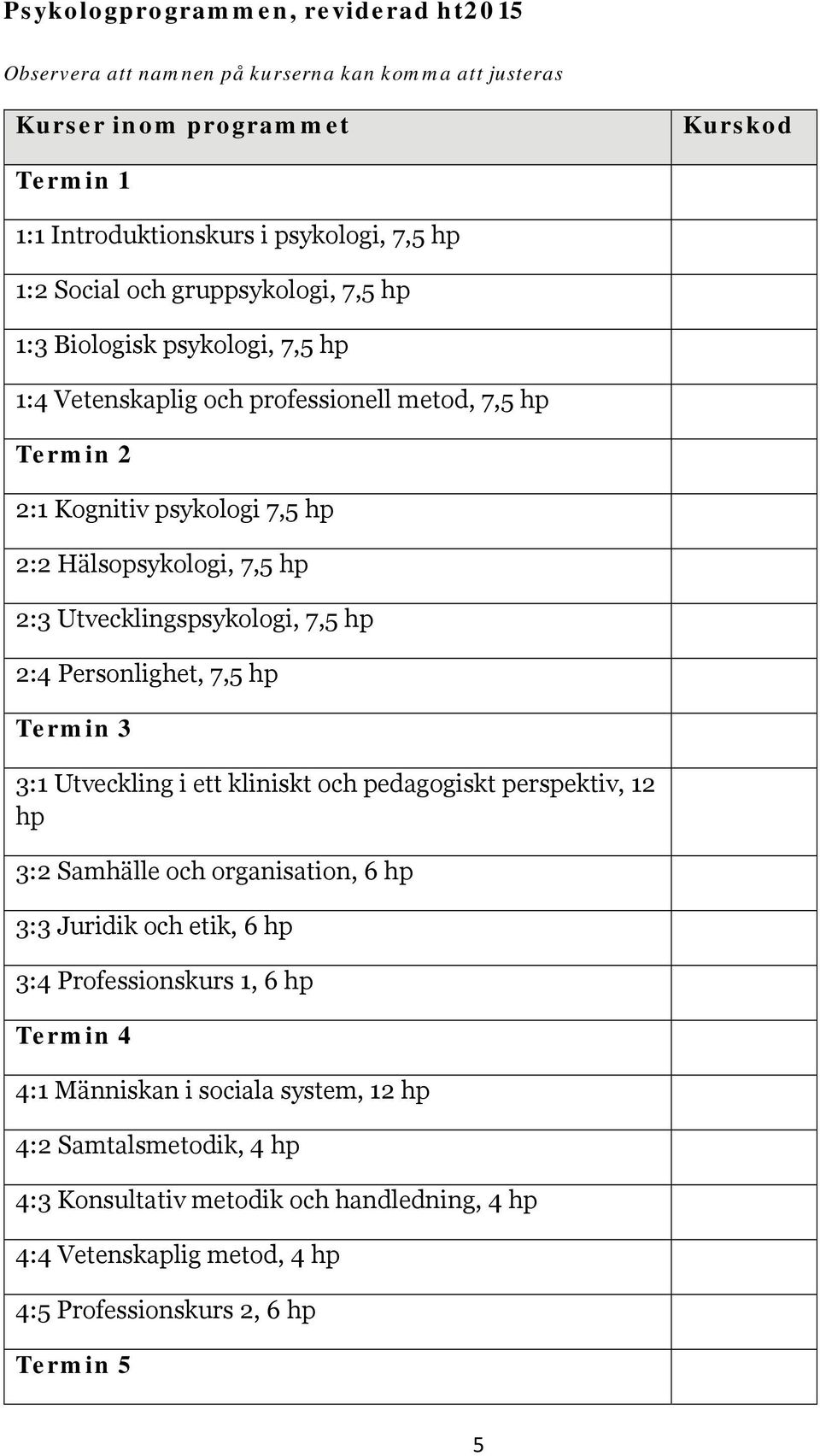 Psykologprogrammen, reviderad ht2015

Observera att namnen på kurserna kan komma att justeras

| Kurser inom programmet | Kurskod |
|---|---|
| Termin 1 | |
| 1:1 Introduktionskurs i psykologi, 7,5 hp | |
| 1:2 Social och gruppsykologi, 7,5 hp | |
| 1:3 Biologisk psykologi, 7,5 hp | |
| 1:4 Vetenskaplig och professionell metod, 7,5 hp | |
| Termin 2 | |
| 2:1 Kognitiv psykologi 7,5 hp | |
| 2:2 Hälsopsykologi, 7,5 hp | |
| 2:3 Utvecklingspsykologi, 7,5 hp | |
| 2:4 Personlighet, 7,5 hp | |
| Termin 3 | |
| 3:1 Utveckling i ett kliniskt och pedagogiskt perspektiv, 12 hp | |
| 3:2 Samhälle och organisation, 6 hp | |
| 3:3 Juridik och etik, 6 hp | |
| 3:4 Professionskurs 1, 6 hp | |
| Termin 4 | |
| 4:1 Människan i sociala system, 12 hp | |
| 4:2 Samtalsmetodik, 4 hp | |
| 4:3 Konsultativ metodik och handledning, 4 hp | |
| 4:4 Vetenskaplig metod, 4 hp | |
| 4:5 Professionskurs 2, 6 hp | |
| Termin 5 | |

5